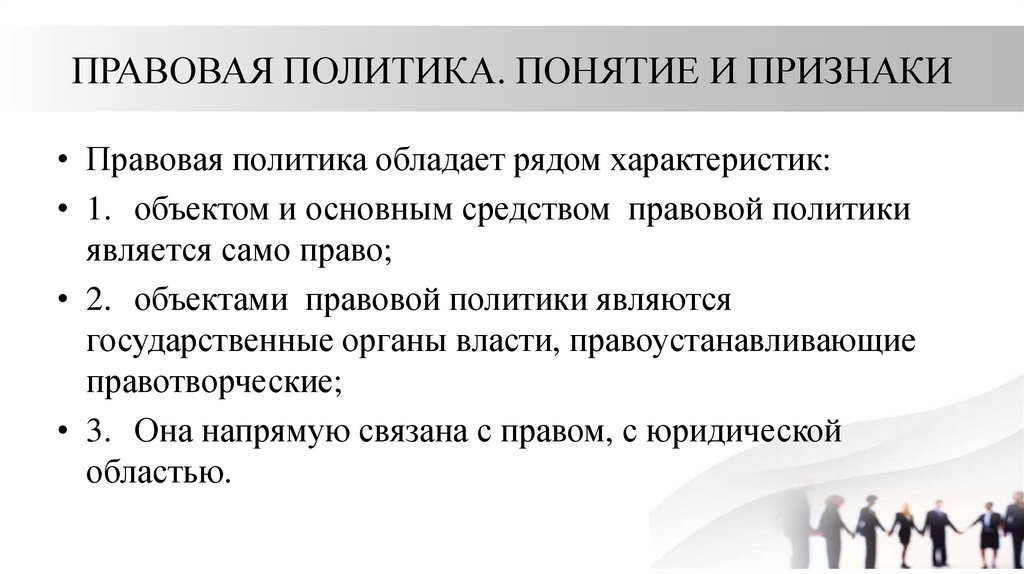 ПРАВОВАЯ ПОЛИТИКА. ПОНЯТИЕ И ПРИЗНАКИ

• Правовая политика обладает рядом характеристик:

• 1. объектом и основным средством правовой политики является само право;

• 2. объектами правовой политики являются государственные органы власти, правоустанавливающие правотворческие;

• 3. Она напрямую связана с правом, с юридической областью.